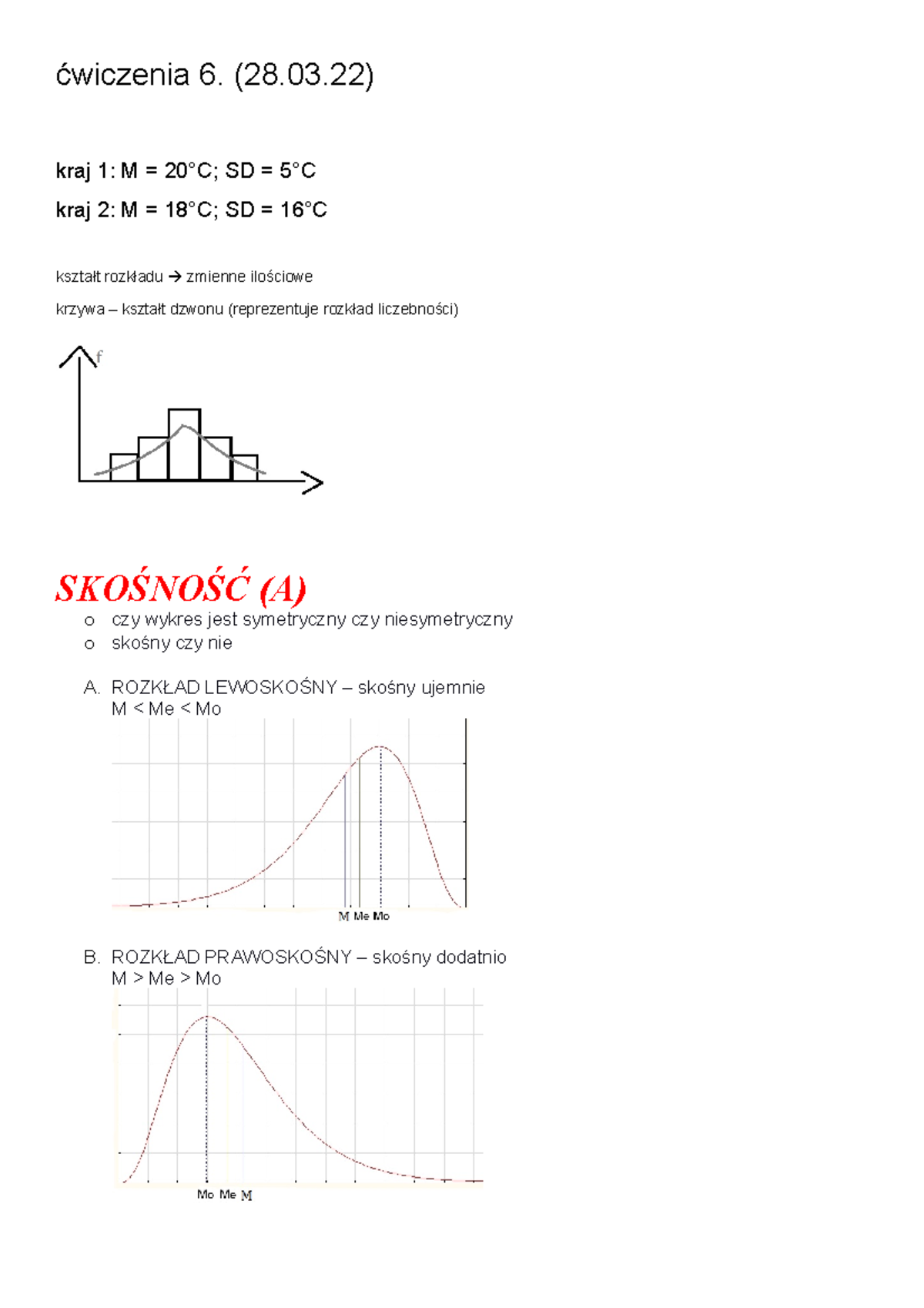 ćwiczenia 6. (28.03.22)

kraj 1: M = 20°C; SD = 5°C

kraj 2: M = 18°C; SD = 16°C

kształt rozkładu → zmienne ilościowe

krzywa – kształt dzwonu (reprezentuje rozkład liczebności)

f

SKOŚNOŚĆ (A)

o czy wykres jest symetryczny czy niesymetryczny
o skośny czy nie

A. ROZKŁAD LEWOSKOŚNY – skośny ujemnie
M < Me < Mo

M Me Mo

B. ROZKŁAD PRAWOSKOŚNY – skośny dodatnio
M > Me > Mo

Mo Me M